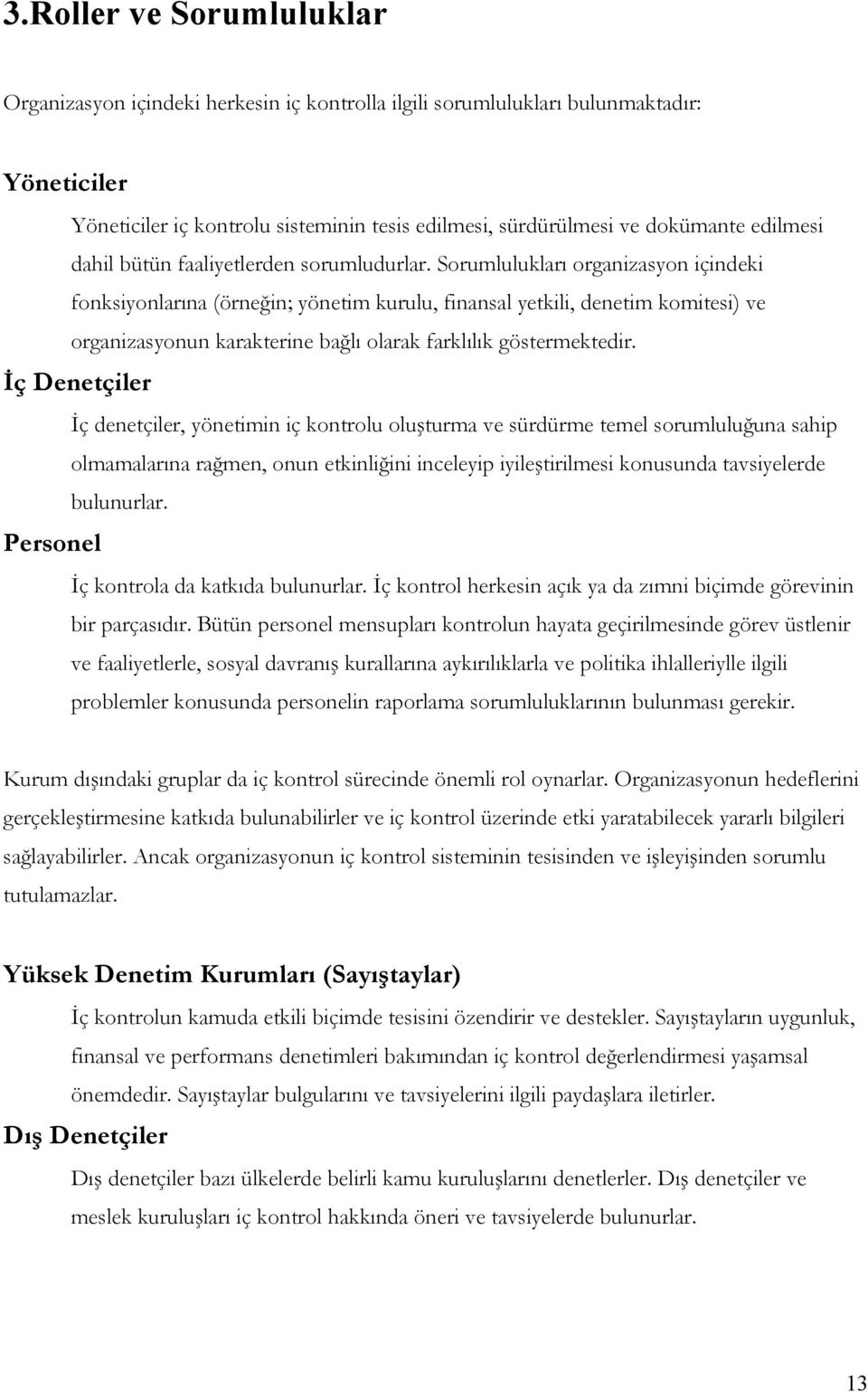 3.Roller ve Sorumluluklar

Organizasyon içindeki herkesin iç kontrolla ilgili sorumlulukları bulunmaktadır:

Yöneticiler

Yöneticiler iç kontrolu sisteminin tesis edilmesi, sürdürülmesi ve dokümante edilmesi dahil bütün faaliyetlerden sorumludurlar. Sorumlulukları organizasyon içindeki fonksiyonlarına (örneğin; yönetim kurulu, finansal yetkili, denetim komitesi) ve organizasyonun karakterine bağlı olarak farklılık göstermektedir.

İç Denetçiler

İç denetçiler, yönetimin iç kontrolu oluşturma ve sürdürme temel sorumluluğuna sahip olmamalarına rağmen, onun etkinliğini inceleyip iyileştirilmesi konusunda tavsiyelerde bulunurlar.

Personel

İç kontrola da katkıda bulunurlar. İç kontrol herkesin açık ya da zımni biçimde görevinin bir parçasıdır. Bütün personel mensupları kontrolun hayata geçirilmesinde görev üstlenir ve faaliyetlerle, sosyal davranış kurallarına aykırılıklarla ve politika ihlalleriylle ilgili problemler konusunda personelin raporlama sorumluluklarının bulunması gerekir.

Kurum dışındaki gruplar da iç kontrol sürecinde önemli rol oynarlar. Organizasyonun hedeflerini gerçekleştirmesine katkıda bulunabilirler ve iç kontrol üzerinde etki yaratabilecek yararlı bilgileri sağlayabilirler. Ancak organizasyonun iç kontrol sisteminin tesisinden ve işleyişinden sorumlu tutulamazlar.

Yüksek Denetim Kurumları (Sayıştaylar)

İç kontrolun kamuda etkili biçimde tesisini özendirir ve destekler. Sayıştayların uygunluk, finansal ve performans denetimleri bakımından iç kontrol değerlendirmesi yaşamsal önemdedir. Sayıştaylar bulgularını ve tavsiyelerini ilgili paydaşlara iletirler.

Dış Denetçiler

Dış denetçiler bazı ülkelerde belirli kamu kuruluşlarını denetlerler. Dış denetçiler ve meslek kuruluşları iç kontrol hakkında öneri ve tavsiyelerde bulunurlar.

13